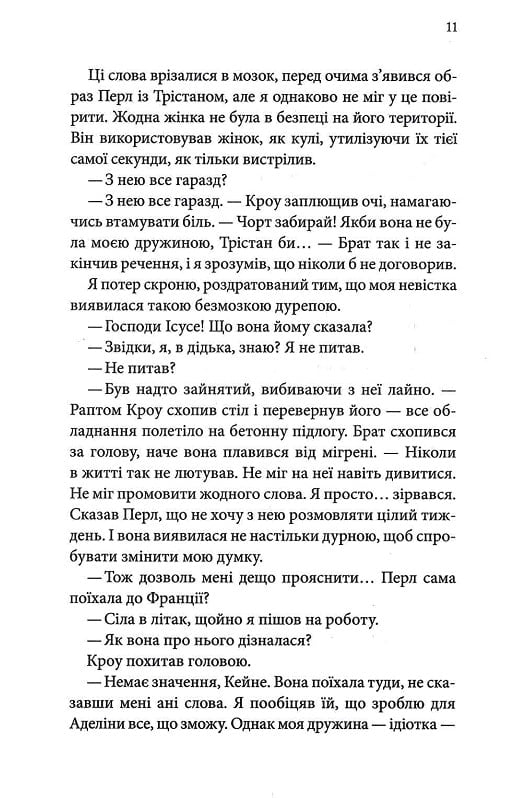 11

Ці слова врізалися в мозок, перед очима з'явився образ Перл із Трістаном, але я однаково не міг у це повірити. Жодна жінка не була в безпеці на його території. Він використовував жінок, як кулі, утилізуючи їх тієї самої секунди, як тільки вистрілив.

— З нею все гаразд?

— З нею все гаразд. — Кроу заплющив очі, намагаючись втамувати біль. — Чорт забирай! Якби вона не була моєю дружиною, Трістан би... — Брат так і не закінчив речення, і я зрозумів, що ніколи б не договорив.

Я потер скроню, роздратований тим, що моя невістка виявилася такою безмозкою дурепою.

— Господи Ісусе! Що вона йому сказала?

— Звідки, я, в дідька, знаю? Я не питав.

— Не питав?

— Був надто зайнятий, вибиваючи з неї лайно. — Раптом Кроу схопив стіл і перевернув його — все обладнання полетіло на бетонну підлогу. Брат схопився за голову, наче вона плавився від мігрені. — Ніколи в житті так не лютував. Не міг на неї навіть дивитися. Не міг промовити жодного слова. Я просто... зірвався. Сказав Перл, що не хочу з нею розмовляти цілий тиждень. І вона виявилася не настільки дурною, щоб спробувати змінити мою думку.

— Тож дозволь мені дещо прояснити... Перл сама поїхала до Франції?

— Сіла в літак, щойно я пішов на роботу.

— Як вона про нього дізналася?

Кроу похитав головою.

— Немає значення, Кейне. Вона поїхала туди, не сказавши мені ані слова. Я пообіцяв їй, що зроблю для Аделіни все, що зможу. Однак моя дружина — ідіотка —